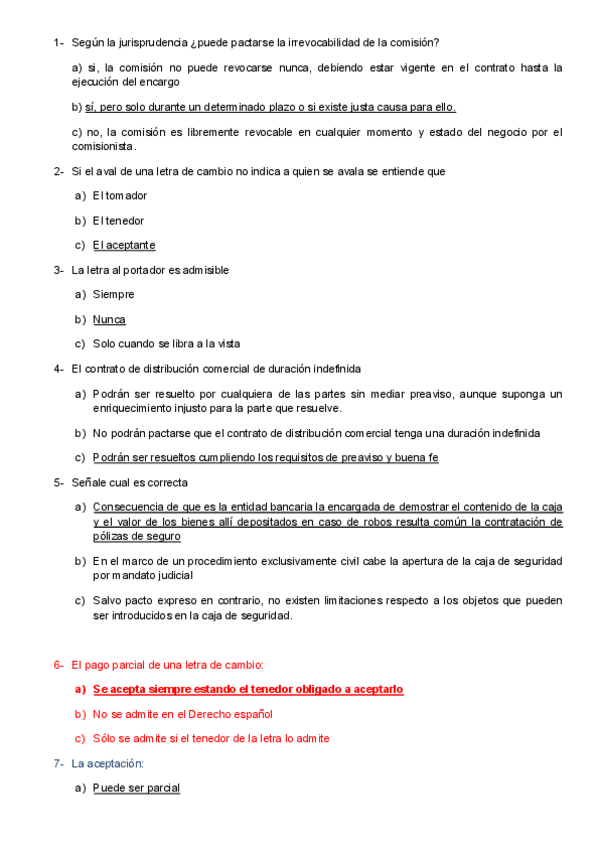 1- Según la jurisprudencia ¿puede pactarse la irrevocabilidad de la comisión?

a) si, la comisión no puede revocarse nunca, debiendo estar vigente en el contrato hasta la ejecución del encargo

b) sí, pero solo durante un determinado plazo o si existe justa causa para ello.

c) no, la comisión es libremente revocable en cualquier momento y estado del negocio por el comisionista.

2- Si el aval de una letra de cambio no indica a quien se avala se entiende que

a) El tomador

b) El tenedor

c) El aceptante

3- La letra al portador es admisible

a) Siempre

b) Nunca

c) Solo cuando se libra a la vista

4- El contrato de distribución comercial de duración indefinida

a) Podrán ser resuelto por cualquiera de las partes sin mediar preaviso, aunque suponga un enriquecimiento injusto para la parte que resuelve.

b) No podrán pactarse que el contrato de distribución comercial tenga una duración indefinida

c) Podrán ser resueltos cumpliendo los requisitos de preaviso y buena fe

5- Señale cual es correcta

a) Consecuencia de que es la entidad bancaria la encargada de demostrar el contenido de la caja y el valor de los bienes allí depositados en caso de robos resulta común la contratación de pólizas de seguro

b) En el marco de un procedimiento exclusivamente civil cabe la apertura de la caja de seguridad por mandato judicial

c) Salvo pacto expreso en contrario, no existen limitaciones respecto a los objetos que pueden ser introducidos en la caja de seguridad.

6- El pago parcial de una letra de cambio:

a) Se acepta siempre estando el tenedor obligado a aceptarlo

b) No se admite en el Derecho español

c) Sólo se admite si el tenedor de la letra lo admite

7- La aceptación:

a) Puede ser parcial